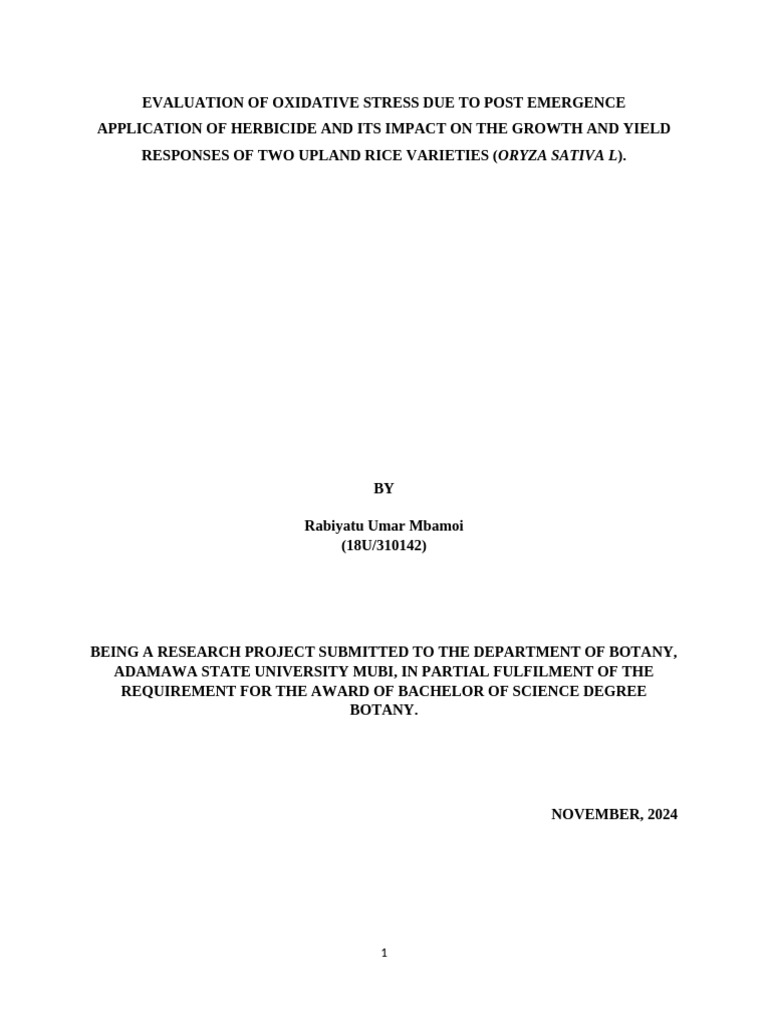 EVALUATION OF OXIDATIVE STRESS DUE TO POST EMERGENCE APPLICATION OF HERBICIDE AND ITS IMPACT ON THE GROWTH AND YIELD RESPONSES OF TWO UPLAND RICE VARIETIES (ORYZA SATIVA L).

BY

Rabiyatu Umar Mbamoi
(18U/310142)

BEING A RESEARCH PROJECT SUBMITTED TO THE DEPARTMENT OF BOTANY, ADAMAWA STATE UNIVERSITY MUBI, IN PARTIAL FULFILMENT OF THE REQUIREMENT FOR THE AWARD OF BACHELOR OF SCIENCE DEGREE BOTANY.

NOVEMBER, 2024

1